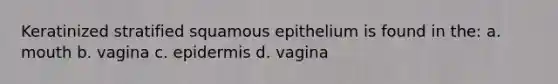 Keratinized stratified squamous epithelium is found in the: a. mouth b. vagina c. epidermis d. vagina